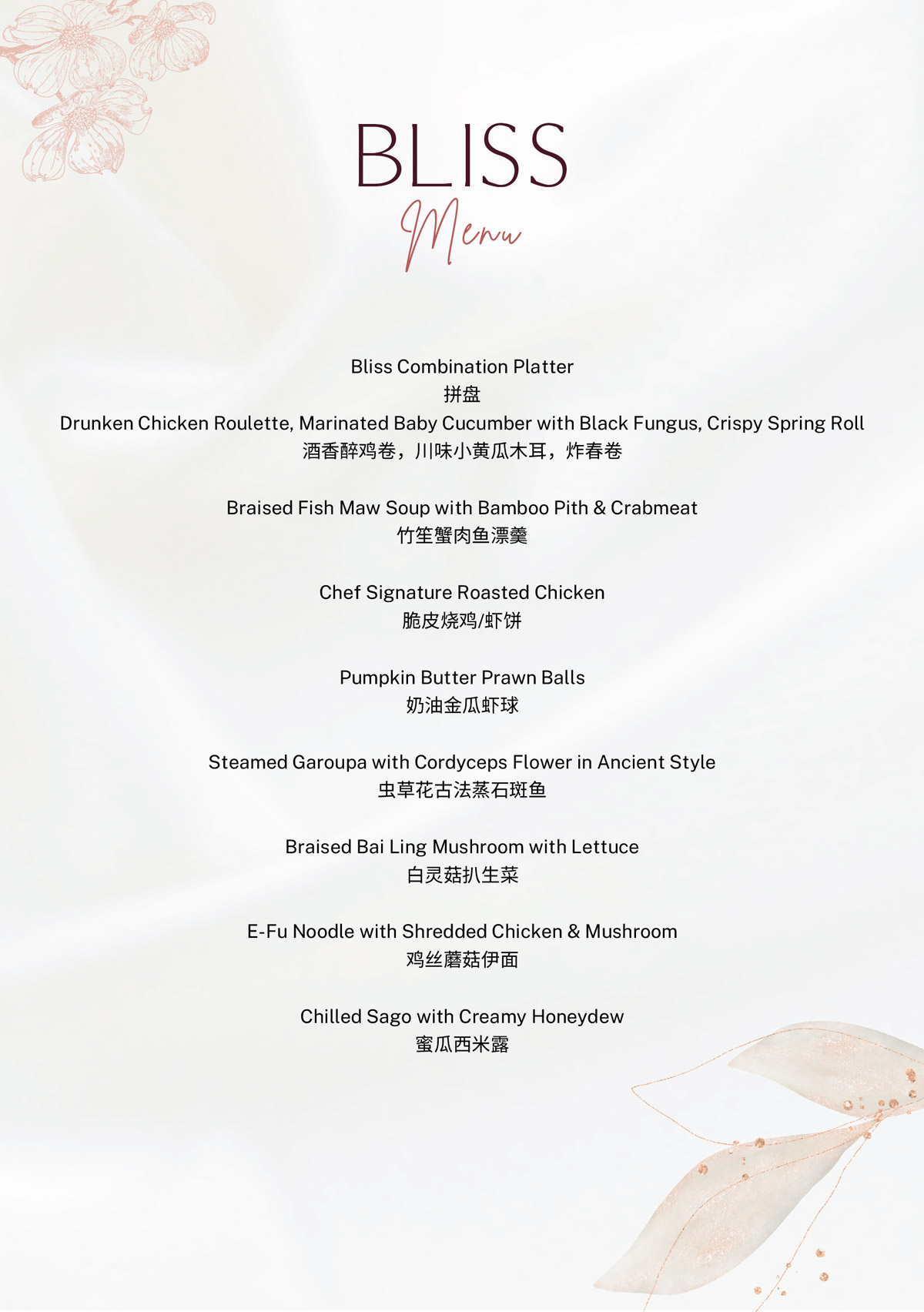 BLISS
Menu

Bliss Combination Platter
拼盘
Drunken Chicken Roulette, Marinated Baby Cucumber with Black Fungus, Crispy Spring Roll
酒香醉鸡卷，川味小黄瓜木耳，炸春卷

Braised Fish Maw Soup with Bamboo Pith & Crabmeat
竹笙蟹肉鱼漂羹

Chef Signature Roasted Chicken
脆皮烧鸡/虾饼

Pumpkin Butter Prawn Balls
奶油金瓜虾球

Steamed Garoupa with Cordyceps Flower in Ancient Style
虫草花古法蒸石斑鱼

Braised Bai Ling Mushroom with Lettuce
白灵菇扒生菜

E-Fu Noodle with Shredded Chicken & Mushroom
鸡丝蘑菇伊面

Chilled Sago with Creamy Honeydew
蜜瓜西米露